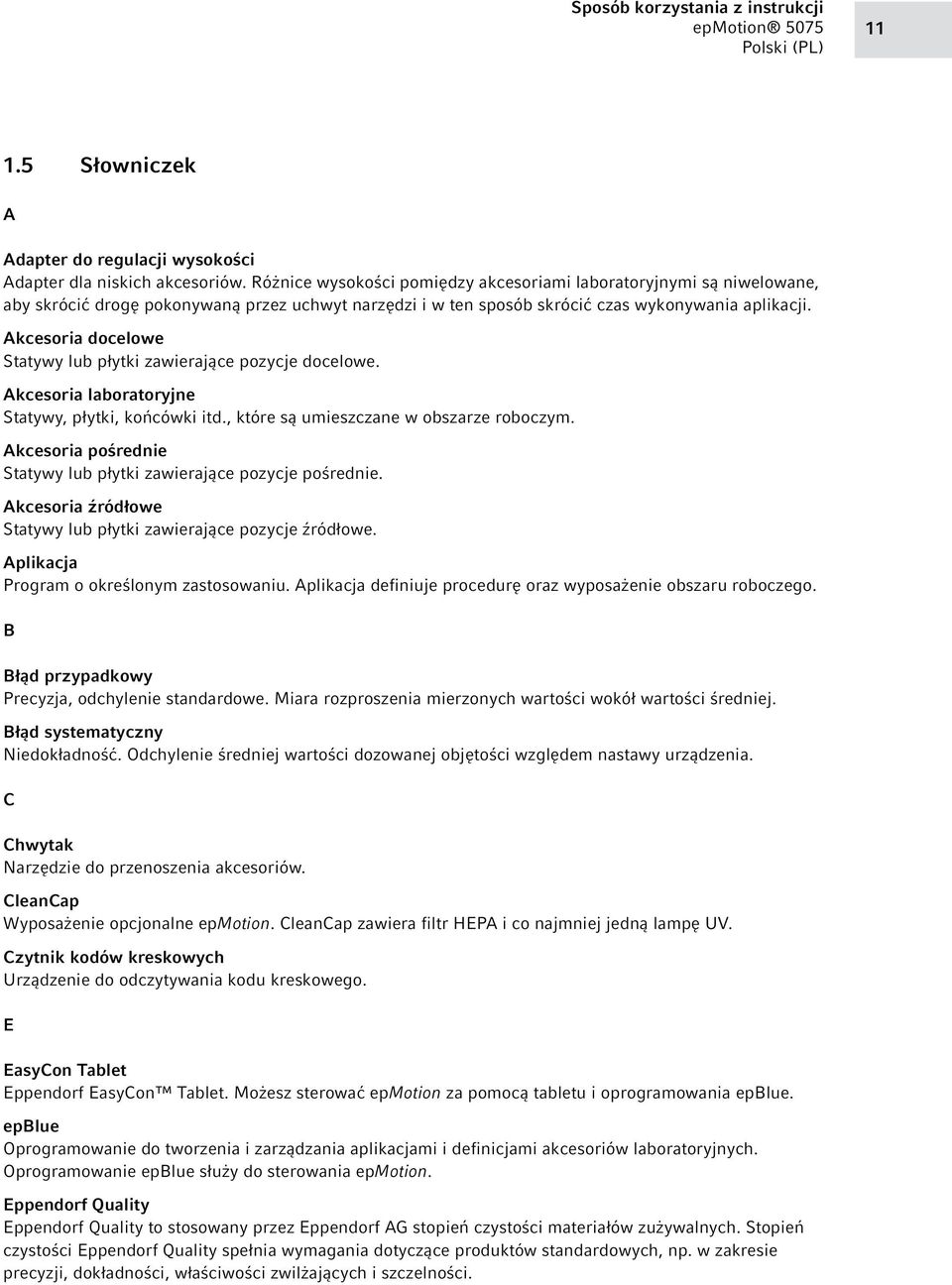 Sposób korzystania z instrukcji
epMotion® 5075
Polski (PL)

11

1.5 Słowniczek

A

Adapter do regulacji wysokości
Adapter dla niskich akcesoriów. Różnice wysokości pomiędzy akcesoriami laboratoryjnymi są niwelowane, aby skrócić drogę pokonywaną przez uchwyt narzędzi i w ten sposób skrócić czas wykonywania aplikacji.

Akcesoria docelowe
Statywy lub płytki zawierające pozycje docelowe.

Akcesoria laboratoryjne
Statywy, płytki, końcówki itd., które są umieszczane w obszarze roboczym.

Akcesoria pośrednie
Statywy lub płytki zawierające pozycje pośrednie.

Akcesoria źródłowe
Statywy lub płytki zawierające pozycje źródłowe.

Aplikacja
Program o określonym zastosowaniu. Aplikacja definiuje procedurę oraz wyposażenie obszaru roboczego.

B

Błąd przypadkowy
Precyzja, odchylenie standardowe. Miara rozproszenia mierzonych wartości wokół wartości średniej.

Błąd systematyczny
Niedokładność. Odchylenie średniej wartości dozowanej objętości względem nastawy urządzenia.

C

Chwytak
Narzędzie do przenoszenia akcesoriów.

CleanCap
Wyposażenie opcjonalne epMotion. CleanCap zawiera filtr HEPA i co najmniej jedną lampę UV.

Czytnik kodów kreskowych
Urządzenie do odczytywania kodu kreskowego.

E

EasyCon Tablet
Eppendorf EasyCon™ Tablet. Możesz sterować epMotion za pomocą tabletu i oprogramowania epBlue.

epBlue
Oprogramowanie do tworzenia i zarządzania aplikacjami i definicjami akcesoriów laboratoryjnych. Oprogramowanie epBlue służy do sterowania epMotion.

Eppendorf Quality
Eppendorf Quality to stosowany przez Eppendorf AG stopień czystości materiałów zużywalnych. Stopień czystości Eppendorf Quality spełnia wymagania dotyczące produktów standardowych, np. w zakresie precyzji, dokładności, właściwości zwilżających i szczelności.